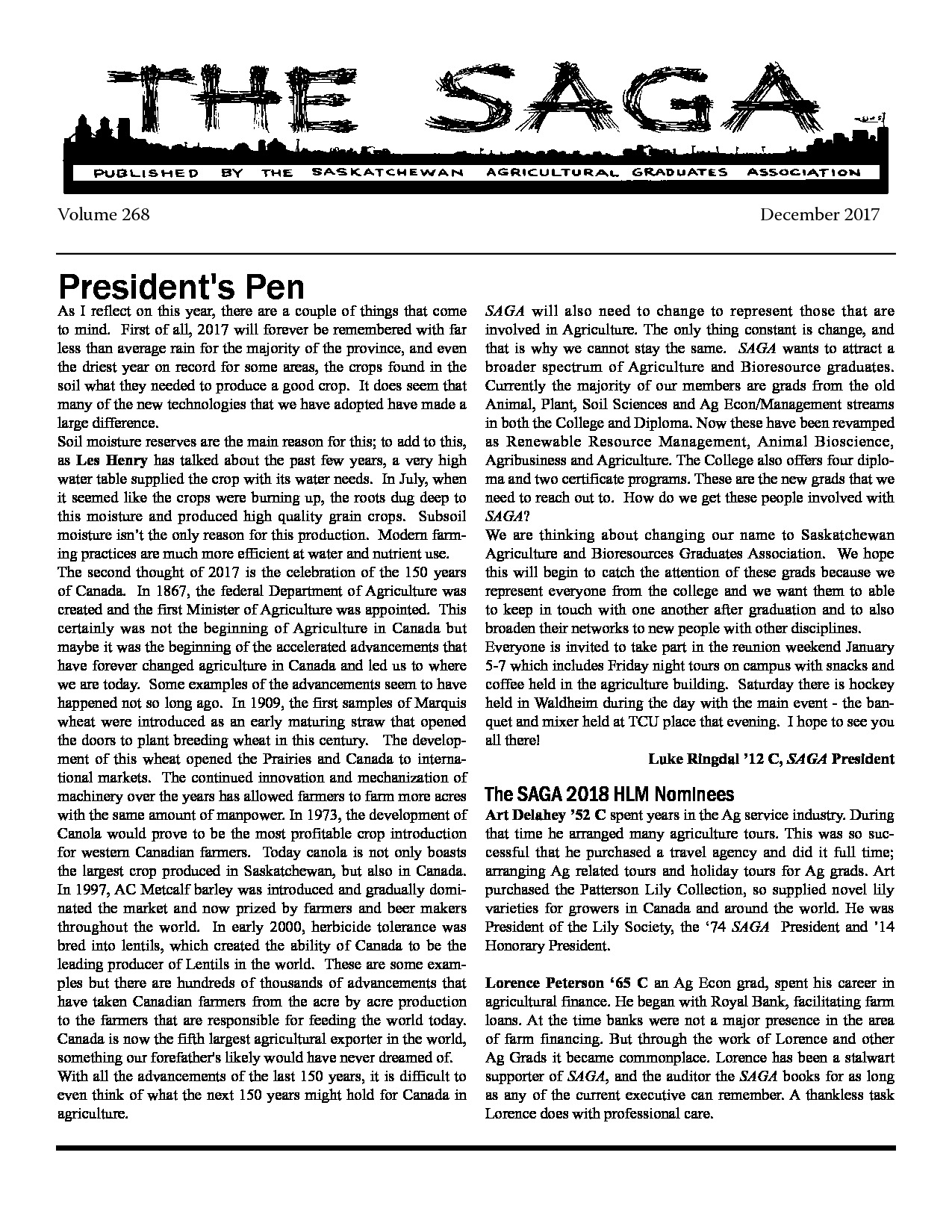 THE SAGA

PUBLISHED BY THE SASKATCHEWAN AGRICULTURAL GRADUATES ASSOCIATION

Volume 268

December 2017

President's Pen

As I reflect on this year, there are a couple of things that come to mind. First of all, 2017 will forever be remembered with far less than average rain for the majority of the province, and even the driest year on record for some areas, the crops found in the soil what they needed to produce a good crop. It does seem that many of the new technologies that we have adopted have made a large difference.

Soil moisture reserves are the main reason for this; to add to this, as Les Henry has talked about the past few years, a very high water table supplied the crop with its water needs. In July, when it seemed like the crops were burning up, the roots dug deep to this moisture and produced high quality grain crops. Subsoil moisture isn't the only reason for this production. Modern farming practices are much more efficient at water and nutrient use.

The second thought of 2017 is the celebration of the 150 years of Canada. In 1867, the federal Department of Agriculture was created and the first Minister of Agriculture was appointed. This certainly was not the beginning of Agriculture in Canada but maybe it was the beginning of the accelerated advancements that have forever changed agriculture in Canada and led us to where we are today. Some examples of the advancements seem to have happened not so long ago. In 1909, the first samples of Marquis wheat were introduced as an early maturing straw that opened the doors to plant breeding wheat in this century. The development of this wheat opened the Prairies and Canada to international markets. The continued innovation and mechanization of machinery over the years has allowed farmers to farm more acres with the same amount of manpower. In 1973, the development of Canola would prove to be the most profitable crop introduction for western Canadian farmers. Today canola is not only boasts the largest crop produced in Saskatchewan, but also in Canada. In 1997, AC Metcalf barley was introduced and gradually dominated the market and now prized by farmers and beer makers throughout the world. In early 2000, herbicide tolerance was bred into lentils, which created the ability of Canada to be the leading producer of Lentils in the world. These are some examples but there are hundreds of thousands of advancements that have taken Canadian farmers from the acre by acre production to the farmers that are responsible for feeding the world today. Canada is now the fifth largest agricultural exporter in the world, something our forefather's likely would have never dreamed of.

With all the advancements of the last 150 years, it is difficult to even think of what the next 150 years might hold for Canada in agriculture.

SAGA will also need to change to represent those that are involved in Agriculture. The only thing constant is change, and that is why we cannot stay the same. SAGA wants to attract a broader spectrum of Agriculture and Bioresource graduates. Currently the majority of our members are grads from the old Animal, Plant, Soil Sciences and Ag Econ/Management streams in both the College and Diploma. Now these have been revamped as Renewable Resource Management, Animal Bioscience, Agribusiness and Agriculture. The College also offers four diploma and two certificate programs. These are the new grads that we need to reach out to. How do we get these people involved with SAGA?

We are thinking about changing our name to Saskatchewan Agriculture and Bioresources Graduates Association. We hope this will begin to catch the attention of these grads because we represent everyone from the college and we want them to able to keep in touch with one another after graduation and to also broaden their networks to new people with other disciplines.

Everyone is invited to take part in the reunion weekend January 5-7 which includes Friday night tours on campus with snacks and coffee held in the agriculture building. Saturday there is hockey held in Waldheim during the day with the main event - the banquet and mixer held at TCU place that evening. I hope to see you all there!

Luke Ringdal '12 C, SAGA President

The SAGA 2018 HLM Nominees

Art Delahey '52 C spent years in the Ag service industry. During that time he arranged many agriculture tours. This was so successful that he purchased a travel agency and did it full time; arranging Ag related tours and holiday tours for Ag grads. Art purchased the Patterson Lily Collection, so supplied novel lily varieties for growers in Canada and around the world. He was President of the Lily Society, the '74 SAGA President and '14 Honorary President.

Lorence Peterson '65 C an Ag Econ grad, spent his career in agricultural finance. He began with Royal Bank, facilitating farm loans. At the time banks were not a major presence in the area of farm financing. But through the work of Lorence and other Ag Grads it became commonplace. Lorence has been a stalwart supporter of SAGA, and the auditor the SAGA books for as long as any of the current executive can remember. A thankless task Lorence does with professional care.